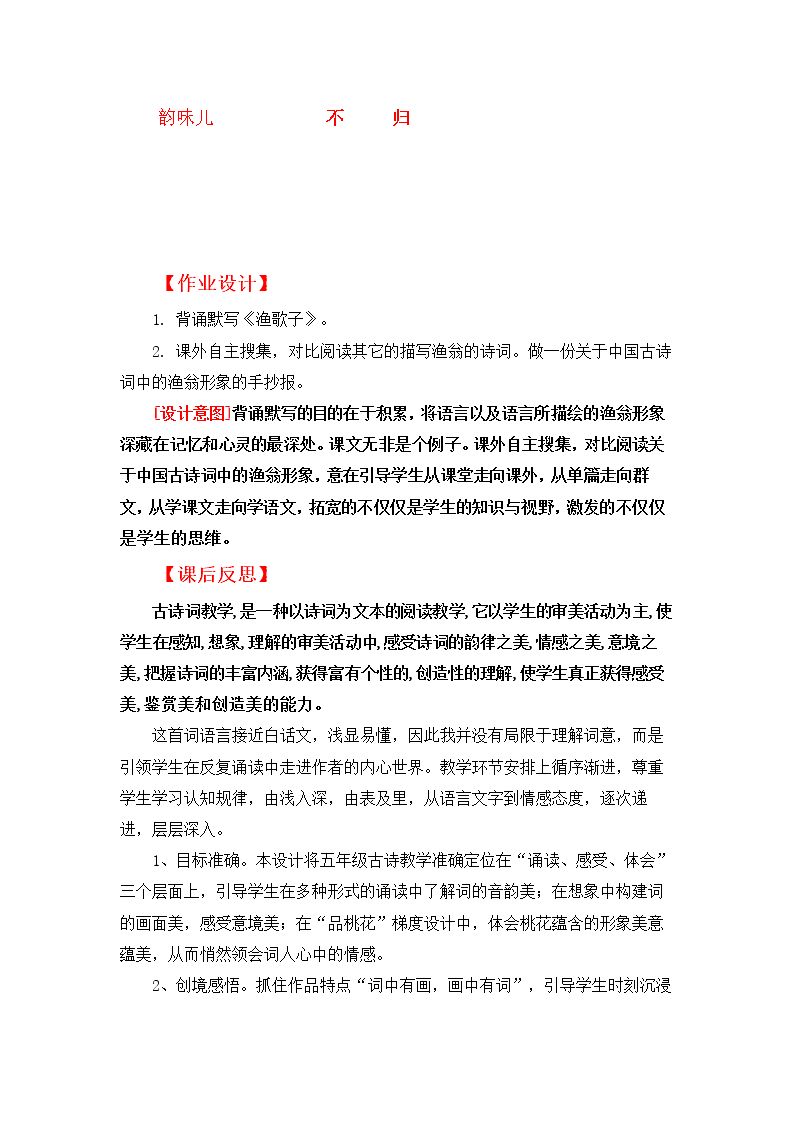 韵味儿 不 归

【作业设计】

1. 背诵默写《渔歌子》。

2. 课外自主搜集，对比阅读其它的描写渔翁的诗词。做一份关于中国古诗词中的渔翁形象的手抄报。

[设计意图]背诵默写的目的在于积累，将语言以及语言所描绘的渔翁形象深藏在记忆和心灵的最深处。课文无非是个例子。课外自主搜集，对比阅读关于中国古诗词中的渔翁形象，意在引导学生从课堂走向课外，从单篇走向群文，从学课文走向学语文，拓宽的不仅仅是学生的知识与视野，激发的不仅仅是学生的思维。

【课后反思】

古诗词教学,是一种以诗词为文本的阅读教学,它以学生的审美活动为主,使学生在感知,想象,理解的审美活动中,感受诗词的韵律之美,情感之美,意境之美,把握诗词的丰富内涵,获得富有个性的,创造性的理解,使学生真正获得感受美,鉴赏美和创造美的能力。

这首词语言接近白话文，浅显易懂，因此我并没有局限于理解词意，而是引领学生在反复诵读中走进作者的内心世界。教学环节安排上循序渐进，尊重学生学习认知规律，由浅入深，由表及里，从语言文字到情感态度，逐次递进，层层深入。

1、目标准确。本设计将五年级古诗教学准确定位在“诵读、感受、体会”三个层面上，引导学生在多种形式的诵读中了解词的音韵美；在想象中构建词的画面美，感受意境美；在“品桃花”梯度设计中，体会桃花蕴含的形象美意蕴美，从而悄然领会词人心中的情感。

2、创境感悟。抓住作品特点“词中有画，画中有词”，引导学生时刻沉浸